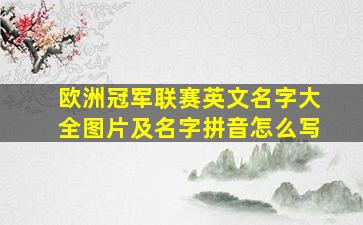 欧洲冠军联赛英文名字大全图片及名字拼音怎么写